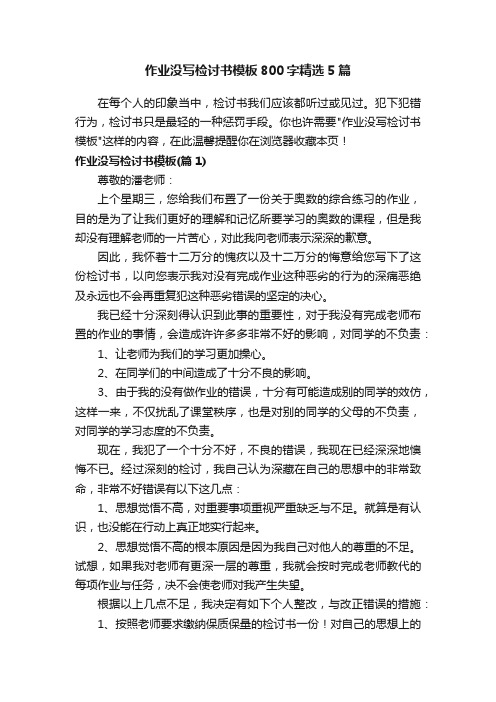 作业没写检讨书模板800字精选5篇

在每个人的印象当中，检讨书我们应该都听过或见过。犯下犯错行为，检讨书只是最轻的一种惩罚手段。你也许需要"作业没写检讨书模板"这样的内容，在此温馨提醒你在浏览器收藏本页！

作业没写检讨书模板(篇1)

尊敬的潘老师：

上个星期三，您给我们布置了一份关于奥数的综合练习的作业，目的是为了让我们更好的理解和记忆所要学习的奥数的课程，但是我却没有理解老师的一片苦心，对此我向老师表示深深的歉意。

因此，我怀着十二万分的愧疚以及十二万分的悔意给您写下了这份检讨书，以向您表示我对没有完成作业这种恶劣的行为的深痛恶绝及永远也不会再重复犯这种恶劣错误的坚定的决心。

我已经十分深刻得认识到此事的重要性，对于我没有完成老师布置的作业的事情，会造成许许多多非常不好的影响，对同学的不负责：

1、让老师为我们的学习更加操心。

2、在同学们的中间造成了十分不良的影响。

3、由于我的没有做作业的错误，十分有可能造成别的同学的效仿，这样一来，不仅扰乱了课堂秩序，也是对别的同学的父母的不负责，对同学的学习态度的不负责。

现在，我犯了一个十分不好，不良的错误，我现在已经深深地懊悔不已。经过深刻的检讨，我自己认为深藏在自己的思想中的非常致命，非常不好错误有以下这几点：

1、思想觉悟不高，对重要事项重视严重缺乏与不足。就算是有认识，也没能在行动上真正地实行起来。

2、思想觉悟不高的根本原因是因为我自己对他人的尊重的不足。试想，如果我对老师有更深一层的尊重，我就会按时完成老师教代的每项作业与任务，决不会使老师对我产生失望。

根据以上几点不足，我决定有如下个人整改，与改正错误的措施：

1、按照老师要求缴纳保质保量的检讨书一份！对自己的思想上的